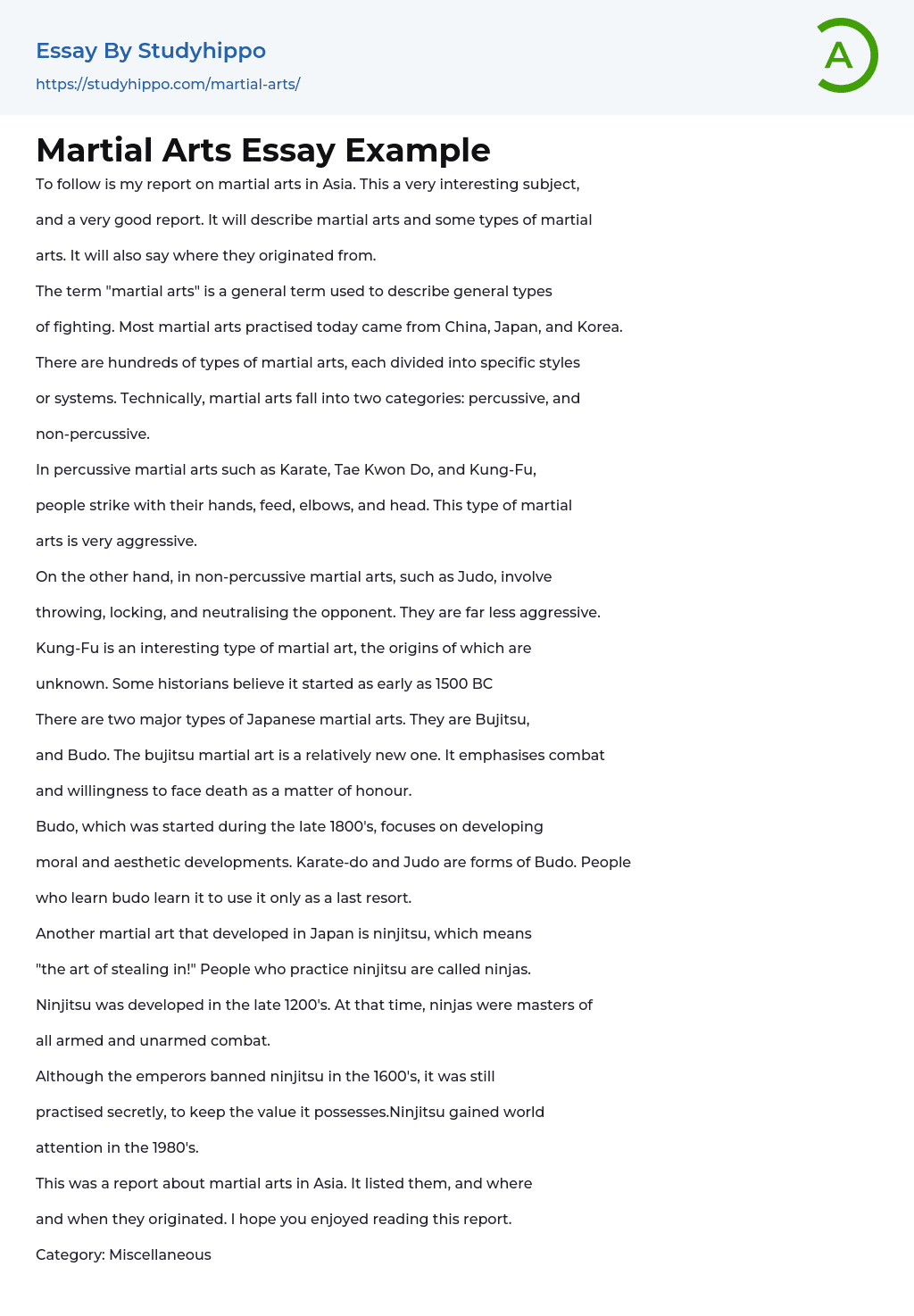 Essay By Studyhippo
https://studyhippo.com/martial-arts/

A

Martial Arts Essay Example

To follow is my report on martial arts in Asia. This a very interesting subject, and a very good report. It will describe martial arts and some types of martial arts. It will also say where they originated from.

The term "martial arts" is a general term used to describe general types of fighting. Most martial arts practised today came from China, Japan, and Korea. There are hundreds of types of martial arts, each divided into specific styles or systems. Technically, martial arts fall into two categories: percussive, and non-percussive.

In percussive martial arts such as Karate, Tae Kwon Do, and Kung-Fu, people strike with their hands, feed, elbows, and head. This type of martial arts is very aggressive.

On the other hand, in non-percussive martial arts, such as Judo, involve throwing, locking, and neutralising the opponent. They are far less aggressive.

Kung-Fu is an interesting type of martial art, the origins of which are unknown. Some historians believe it started as early as 1500 BC

There are two major types of Japanese martial arts. They are Bujitsu, and Budo. The bujitsu martial art is a relatively new one. It emphasises combat and willingness to face death as a matter of honour.

Budo, which was started during the late 1800's, focuses on developing moral and aesthetic developments. Karate-do and Judo are forms of Budo. People who learn budo learn it to use it only as a last resort.

Another martial art that developed in Japan is ninjitsu, which means "the art of stealing in!" People who practice ninjitsu are called ninjas.

Ninjitsu was developed in the late 1200's. At that time, ninjas were masters of all armed and unarmed combat.

Although the emperors banned ninjitsu in the 1600's, it was still practised secretly, to keep the value it possesses.Ninjitsu gained world attention in the 1980's.

This was a report about martial arts in Asia. It listed them, and where and when they originated. I hope you enjoyed reading this report.

Category: Miscellaneous